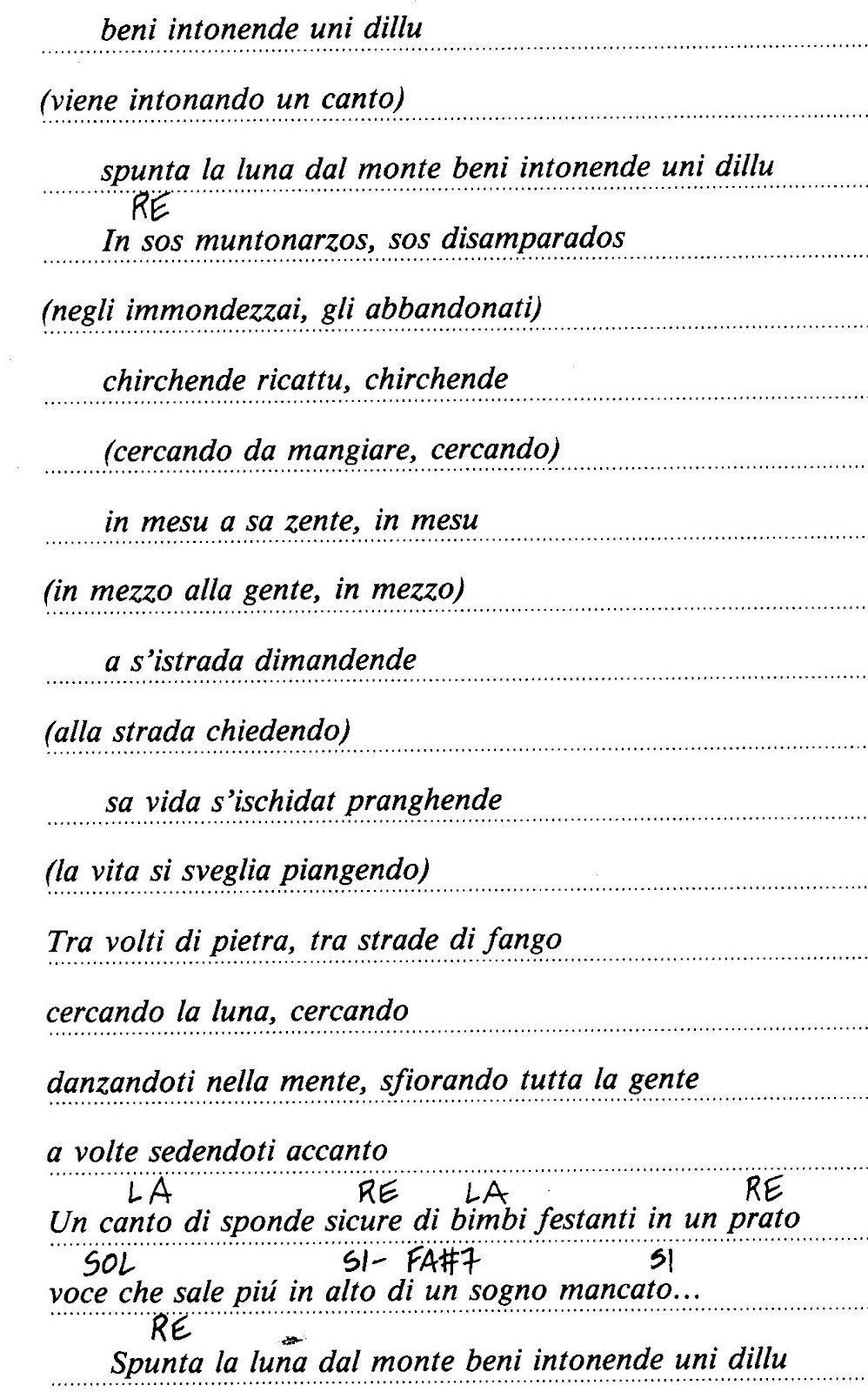 beni intonende uni dillu

(viene intonando un canto)

spunta la luna dal monte beni intonende uni dillu

RE
In sos muntonarzos, sos disamparados

(negli immondezzai, gli abbandonati)

chirchende ricattu, chirchende

(cercando da mangiare, cercando)

in mesu a sa zente, in mesu

(in mezzo alla gente, in mezzo)

a s'istrada dimandende

(alla strada chiedendo)

sa vida s'ischidat pranghende

(la vita si sveglia piangendo)

Tra volti di pietra, tra strade di fango

cercando la luna, cercando

danzandoti nella mente, sfiorando tutta la gente

a volte sedendoti accanto

LA RE LA RE
Un canto di sponde sicure di bimbi festanti in un prato

SOL SI- FA#7 SI
voce che sale piú in alto di un sogno mancato...

RE
Spunta la luna dal monte beni intonende uni dillu